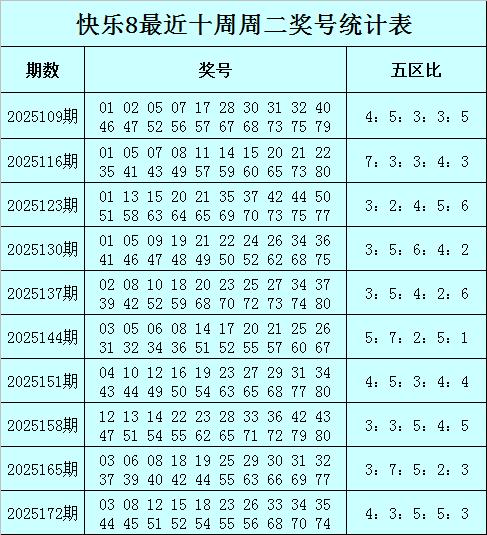 快乐8最近十周周二奖号统计表

| 期数 | 奖号 | 五区比 |
|---|---|---|
| 2025109期 | 01 02 05 07 17 28 30 31 32 40 46 47 52 56 57 67 68 73 75 79 | 4：5：3：3：5 |
| 2025116期 | 01 05 07 08 11 14 15 20 21 22 35 41 43 49 57 59 60 65 73 80 | 7：3：3：4：3 |
| 2025123期 | 01 13 15 20 21 35 37 42 44 50 51 58 63 64 65 69 70 73 75 77 | 3：2：4：5：6 |
| 2025130期 | 01 05 09 19 21 22 24 26 34 36 41 46 47 48 49 50 52 62 68 75 | 3：5：6：4：2 |
| 2025137期 | 02 08 10 18 20 23 25 27 34 37 39 42 52 59 68 70 72 73 74 80 | 3：5：4：2：6 |
| 2025144期 | 03 05 06 08 14 17 20 21 25 26 31 32 34 36 51 52 55 57 60 67 | 5：7：2：5：1 |
| 2025151期 | 04 10 12 16 19 23 27 29 31 34 43 44 49 50 54 63 65 68 77 80 | 4：5：3：4：4 |
| 2025158期 | 12 13 14 22 23 28 33 36 42 43 47 51 54 55 62 65 71 72 79 80 | 3：3：5：4：5 |
| 2025165期 | 03 06 08 18 19 25 29 30 31 32 37 39 40 42 44 55 63 66 69 77 | 3：7：5：2：3 |
| 2025172期 | 03 08 12 15 18 23 26 33 34 35 44 45 51 52 54 55 56 68 70 74 | 4：3：5：5：3 |